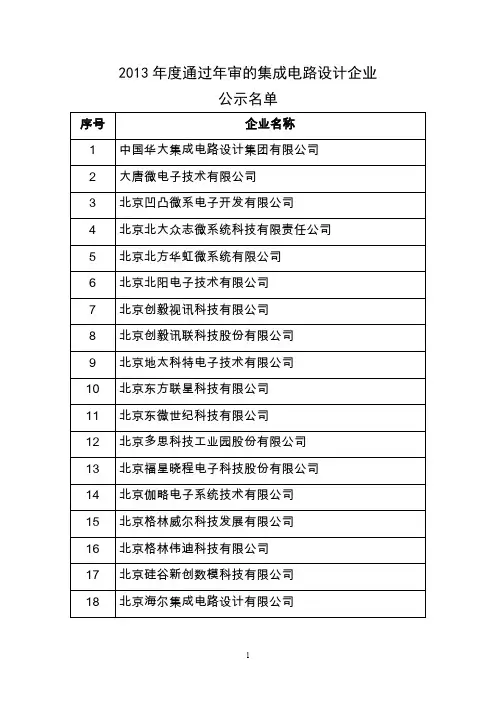 2013 年度通过年审的集成电路设计企业
公示名单

| 序号 | 企业名称 |
|---|---|
| 1 | 中国华大集成电路设计集团有限公司 |
| 2 | 大唐微电子技术有限公司 |
| 3 | 北京凹凸微系电子开发有限公司 |
| 4 | 北京北大众志微系统科技有限责任公司 |
| 5 | 北京北方华虹微系统有限公司 |
| 6 | 北京北阳电子技术有限公司 |
| 7 | 北京创毅视讯科技有限公司 |
| 8 | 北京创毅讯联科技股份有限公司 |
| 9 | 北京地太科特电子技术有限公司 |
| 10 | 北京东方联星科技有限公司 |
| 11 | 北京东微世纪科技有限公司 |
| 12 | 北京多思科技工业园股份有限公司 |
| 13 | 北京福星晓程电子科技股份有限公司 |
| 14 | 北京伽略电子系统技术有限公司 |
| 15 | 北京格林威尔科技发展有限公司 |
| 16 | 北京格林伟迪科技有限公司 |
| 17 | 北京硅谷新创数模科技有限公司 |
| 18 | 北京海尔集成电路设计有限公司 |

1